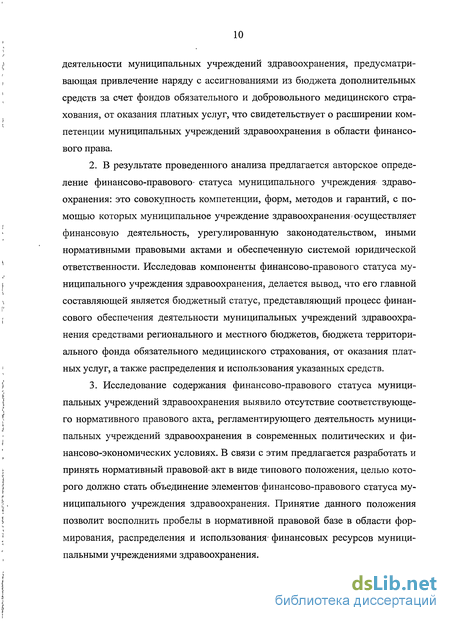 10

деятельности муниципальных учреждений здравоохранения, предусматривающая привлечение наряду с ассигнованиями из бюджета дополнительных средств за счет фондов обязательного и добровольного медицинского страхования, от оказания платных услуг, что свидетельствует о расширении компетенции муниципальных учреждений здравоохранения в области финансового права.

2. В результате проведенного анализа предлагается авторское определение финансово-правового статуса муниципального учреждения здравоохранения: это совокупность компетенции, форм, методов и гарантий, с помощью которых муниципальное учреждение здравоохранения осуществляет финансовую деятельность, урегулированную законодательством, иными нормативными правовыми актами и обеспеченную системой юридической ответственности. Исследовав компоненты финансово-правового статуса муниципального учреждения здравоохранения, делается вывод, что его главной составляющей является бюджетный статус, представляющий процесс финансового обеспечения деятельности муниципальных учреждений здравоохранения средствами регионального и местного бюджетов, бюджета территориального фонда обязательного медицинского страхования, от оказания платных услуг, а также распределения и использования указанных средств.

3. Исследование содержания финансово-правового статуса муниципальных учреждений здравоохранения выявило отсутствие соответствующего нормативного правового акта, регламентирующего деятельность муниципальных учреждений здравоохранения в современных политических и финансово-экономических условиях. В связи с этим предлагается разработать и принять нормативный правовой акт в виде типового положения, целью которого должно стать объединение элементов финансово-правового статуса муниципального учреждения здравоохранения. Принятие данного положения позволит восполнить пробелы в нормативной правовой базе в области формирования, распределения и использования финансовых ресурсов муниципальными учреждениями здравоохранения.

dsLib.net
библиотека диссертаций